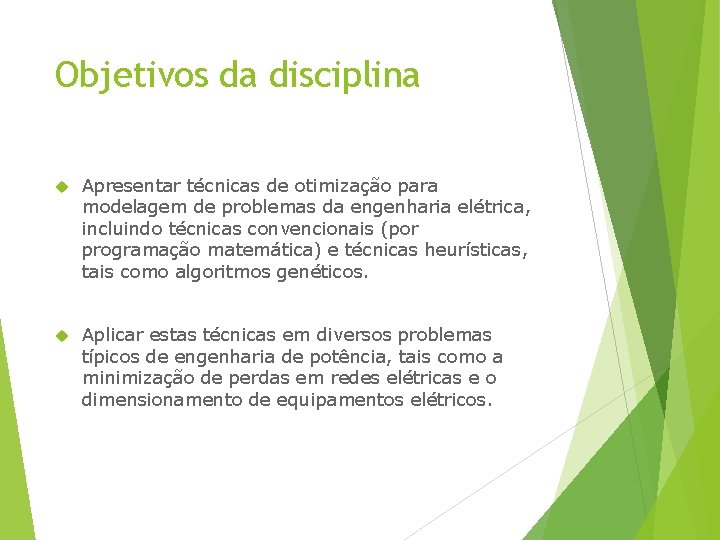 Objetivos da disciplina

Apresentar técnicas de otimização para modelagem de problemas da engenharia elétrica, incluindo técnicas convencionais (por programação matemática) e técnicas heurísticas, tais como algoritmos genéticos.

Aplicar estas técnicas em diversos problemas típicos de engenharia de potência, tais como a minimização de perdas em redes elétricas e o dimensionamento de equipamentos elétricos.